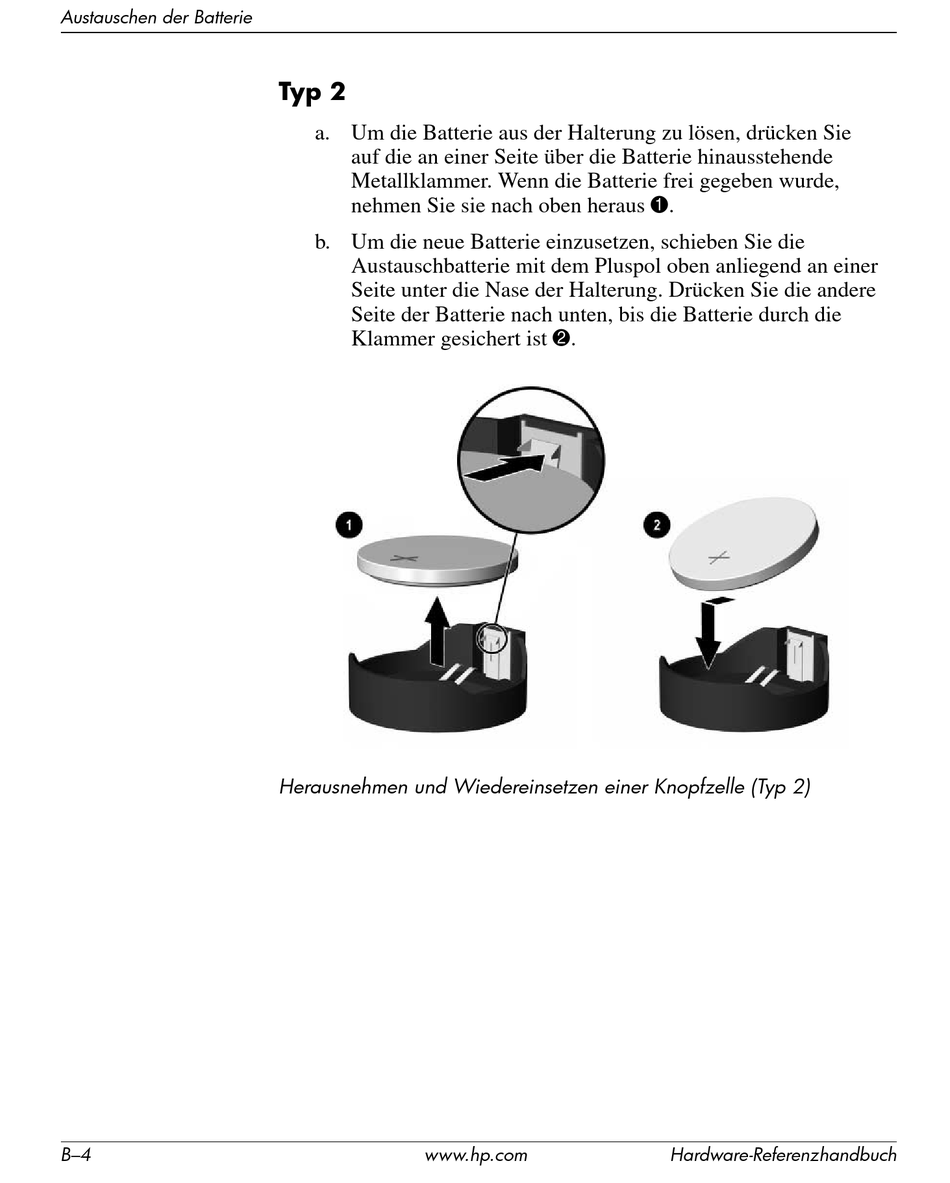 Austauschen der Batterie

Typ 2

a. Um die Batterie aus der Halterung zu lösen, drücken Sie auf die an einer Seite über die Batterie hinausstehende Metallklammer. Wenn die Batterie frei gegeben wurde, nehmen Sie sie nach oben heraus ❶.

b. Um die neue Batterie einzusetzen, schieben Sie die Austauschbatterie mit dem Pluspol oben anliegend an einer Seite unter die Nase der Halterung. Drücken Sie die andere Seite der Batterie nach unten, bis die Batterie durch die Klammer gesichert ist ❷.

1

2

Herausnehmen und Wiedereinsetzen einer Knopfzelle (Typ 2)

B–4 www.hp.com Hardware-Referenzhandbuch